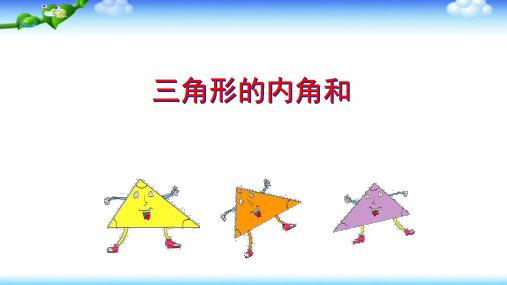 三角形的内角和